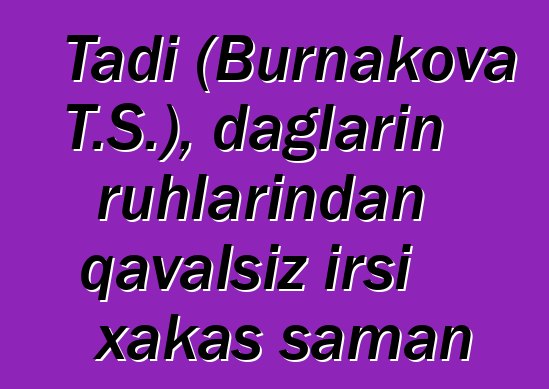 Tadi (Burnakova T.S.), daglarin ruhlarindan qavalsiz irsi xakas saman